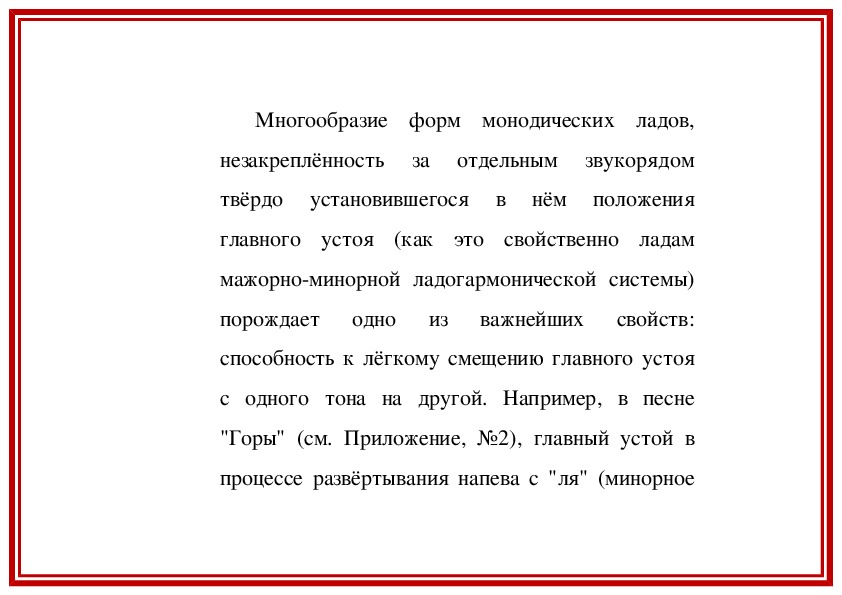 Многообразие форм монодических ладов, незакреплённость за отдельным звукорядом твёрдо установившегося в нём положения главного устоя (как это свойственно ладам мажорно-минорной ладогармонической системы) порождает одно из важнейших свойств: способность к лёгкому смещению главного устоя с одного тона на другой. Например, в песне "Горы" (см. Приложение, №2), главный устой в процессе развёртывания напева с "ля" (минорное